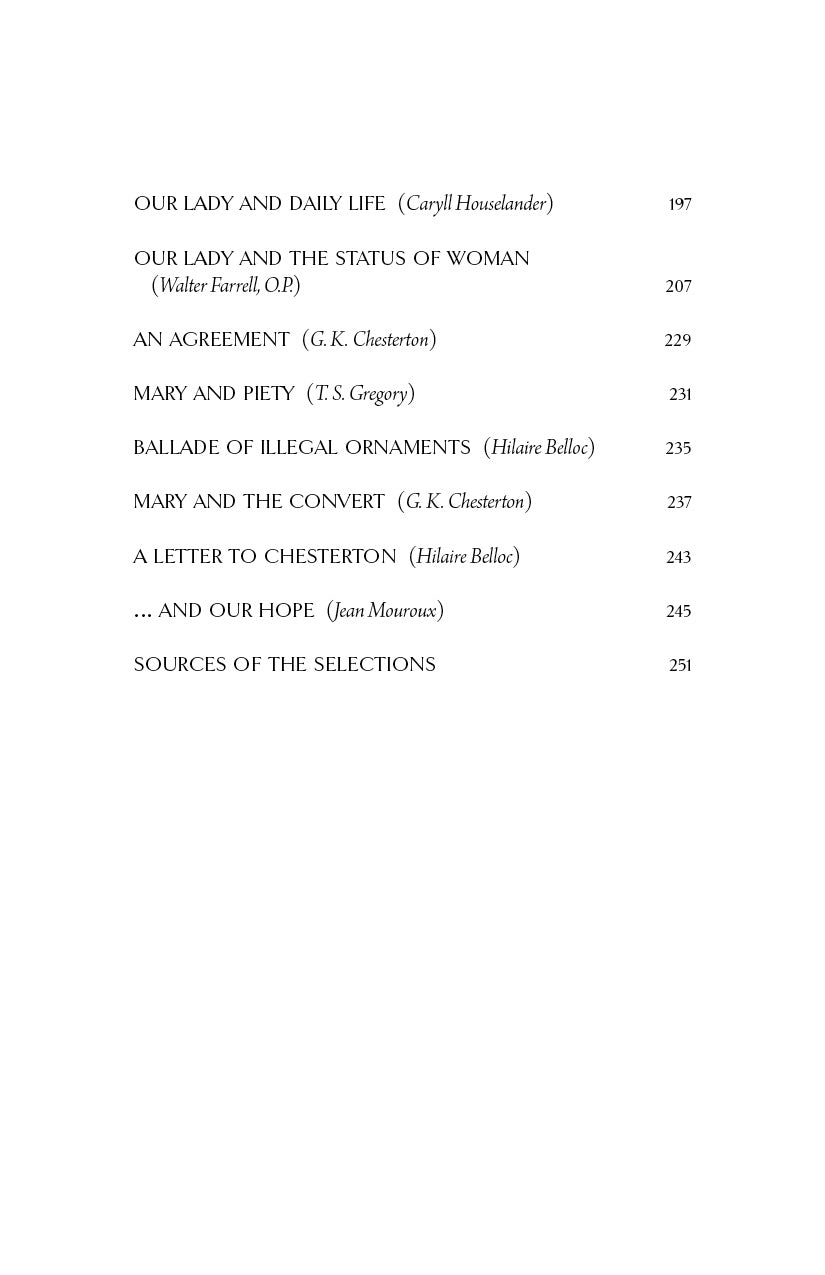 OUR LADY AND DAILY LIFE (Caryll Houselander) 197

OUR LADY AND THE STATUS OF WOMAN (Walter Farrell, O.P.) 207

AN AGREEMENT (G. K. Chesterton) 229

MARY AND PIETY (T. S. Gregory) 231

BALLADE OF ILLEGAL ORNAMENTS (Hilaire Belloc) 235

MARY AND THE CONVERT (G. K. Chesterton) 237

A LETTER TO CHESTERTON (Hilaire Belloc) 243

... AND OUR HOPE (Jean Mouroux) 245

SOURCES OF THE SELECTIONS 251